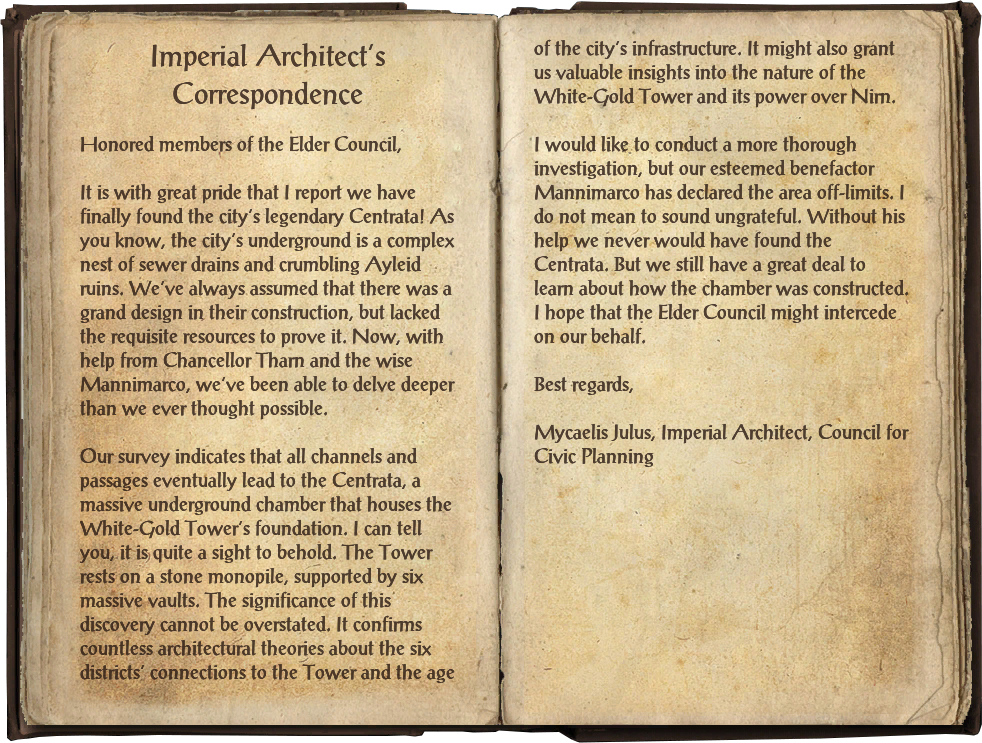 Imperial Architect's Correspondence

Honored members of the Elder Council,

It is with great pride that I report we have finally found the city's legendary Centrata! As you know, the city's underground is a complex nest of sewer drains and crumbling Ayleid ruins. We've always assumed that there was a grand design in their construction, but lacked the requisite resources to prove it. Now, with help from Chancellor Tharn and the wise Mannimarco, we've been able to delve deeper than we ever thought possible.

Our survey indicates that all channels and passages eventually lead to the Centrata, a massive underground chamber that houses the White-Gold Tower's foundation. I can tell you, it is quite a sight to behold. The Tower rests on a stone monopile, supported by six massive vaults. The significance of this discovery cannot be overstated. It confirms countless architectural theories about the six districts' connections to the Tower and the age of the city's infrastructure. It might also grant us valuable insights into the nature of the White-Gold Tower and its power over Nirn.

I would like to conduct a more thorough investigation, but our esteemed benefactor Mannimarco has declared the area off-limits. I do not mean to sound ungrateful. Without his help we never would have found the Centrata. But we still have a great deal to learn about how the chamber was constructed. I hope that the Elder Council might intercede on our behalf.

Best regards,

Mycaelis Julus, Imperial Architect, Council for Civic Planning